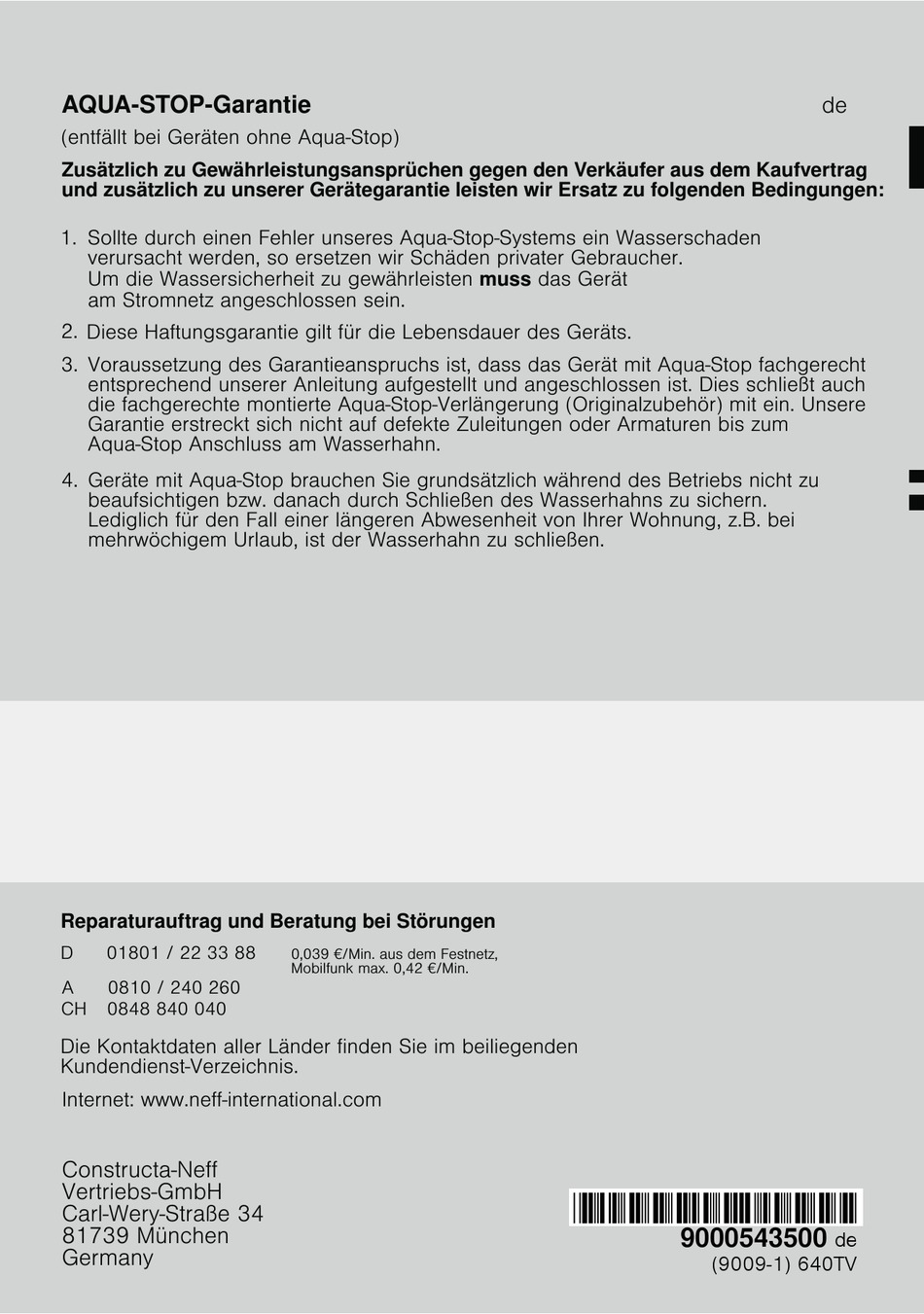 AQUA-STOP-Garantie

de

(entfällt bei Geräten ohne Aqua-Stop)

Zusätzlich zu Gewährleistungsansprüchen gegen den Verkäufer aus dem Kaufvertrag und zusätzlich zu unserer Gerätegarantie leisten wir Ersatz zu folgenden Bedingungen:

1. Sollte durch einen Fehler unseres Aqua-Stop-Systems ein Wasserschaden verursacht werden, so ersetzen wir Schäden privater Gebraucher. Um die Wassersicherheit zu gewährleisten muss das Gerät am Stromnetz angeschlossen sein.

2. Diese Haftungsgarantie gilt für die Lebensdauer des Geräts.

3. Voraussetzung des Garantieanspruchs ist, dass das Gerät mit Aqua-Stop fachgerecht entsprechend unserer Anleitung aufgestellt und angeschlossen ist. Dies schließt auch die fachgerechte montierte Aqua-Stop-Verlängerung (Originalzubehör) mit ein. Unsere Garantie erstreckt sich nicht auf defekte Zuleitungen oder Armaturen bis zum Aqua-Stop Anschluss am Wasserhahn.

4. Geräte mit Aqua-Stop brauchen Sie grundsätzlich während des Betriebs nicht zu beaufsichtigen bzw. danach durch Schließen des Wasserhahns zu sichern. Lediglich für den Fall einer längeren Abwesenheit von Ihrer Wohnung, z.B. bei mehrwöchigem Urlaub, ist der Wasserhahn zu schließen.

Reparaturauftrag und Beratung bei Störungen

D 01801 / 22 33 88 0,039 €/Min. aus dem Festnetz, Mobilfunk max. 0,42 €/Min.

A 0810 / 240 260

CH 0848 840 040

Die Kontaktdaten aller Länder finden Sie im beiliegenden Kundendienst-Verzeichnis.

Internet: www.neff-international.com

Constructa-Neff
Vertriebs-GmbH
Carl-Wery-Straße 34
81739 München
Germany

9000543500 de
(9009-1) 640TV